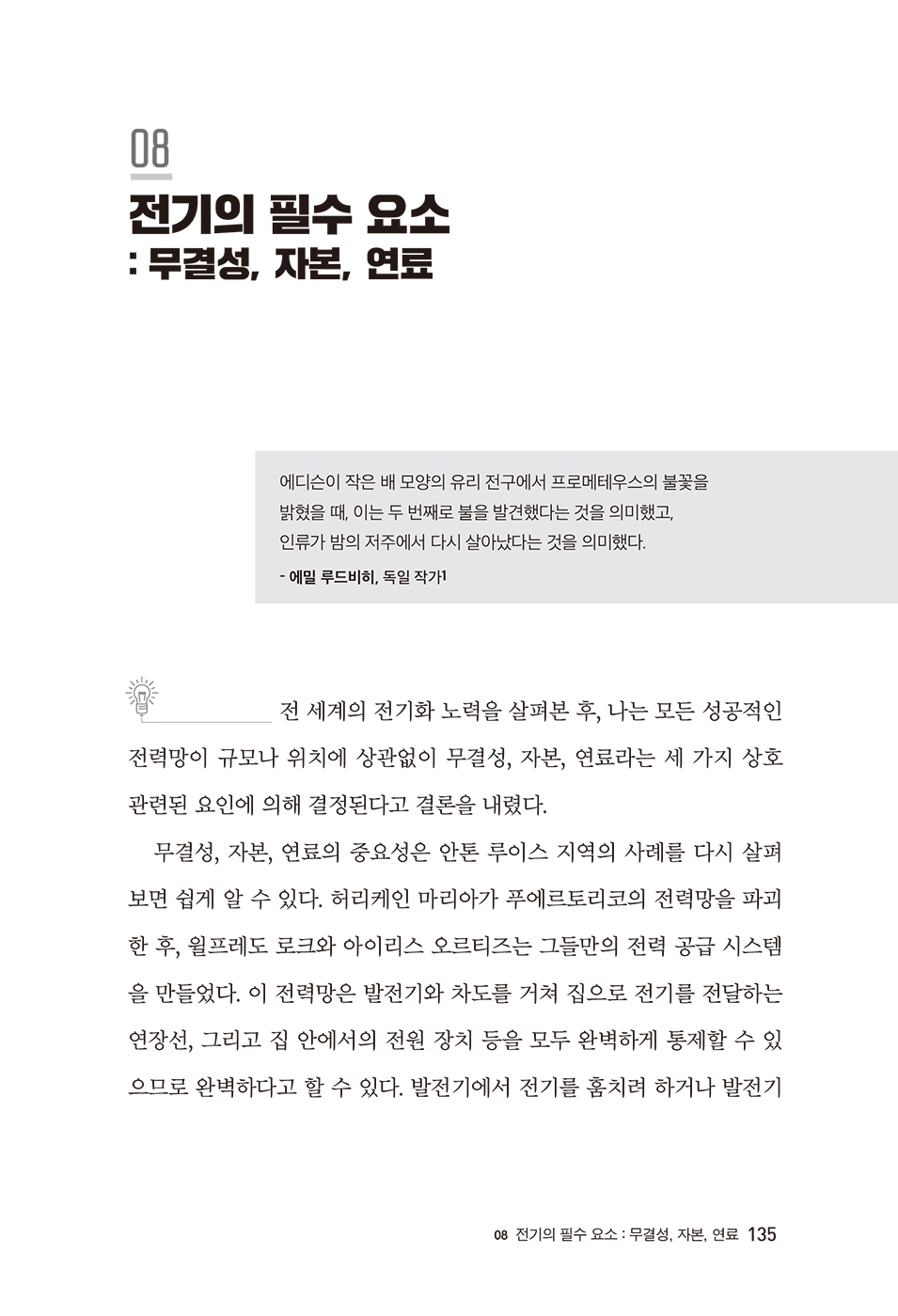 08

전기의 필수 요소
: 무결성, 자본, 연료

에디슨이 작은 배 모양의 유리 전구에서 프로메테우스의 불꽃을 밝혔을 때, 이는 두 번째로 불을 발견했다는 것을 의미했고, 인류가 밤의 저주에서 다시 살아났다는 것을 의미했다.

- 에밀 루드비히, 독일 작가1

전 세계의 전기화 노력을 살펴본 후, 나는 모든 성공적인 전력망이 규모나 위치에 상관없이 무결성, 자본, 연료라는 세 가지 상호 관련된 요인에 의해 결정된다고 결론을 내렸다.

무결성, 자본, 연료의 중요성은 안톤 루이스 지역의 사례를 다시 살펴보면 쉽게 알 수 있다. 허리케인 마리아가 푸에르토리코의 전력망을 파괴한 후, 윌프레도 로크와 아이리스 오르티즈는 그들만의 전력 공급 시스템을 만들었다. 이 전력망은 발전기와 차도를 거쳐 집으로 전기를 전달하는 연장선, 그리고 집 안에서의 전원 장치 등을 모두 완벽하게 통제할 수 있으므로 완벽하다고 할 수 있다. 발전기에서 전기를 훔치려 하거나 발전기

08 전기의 필수 요소 : 무결성, 자본, 연료 135